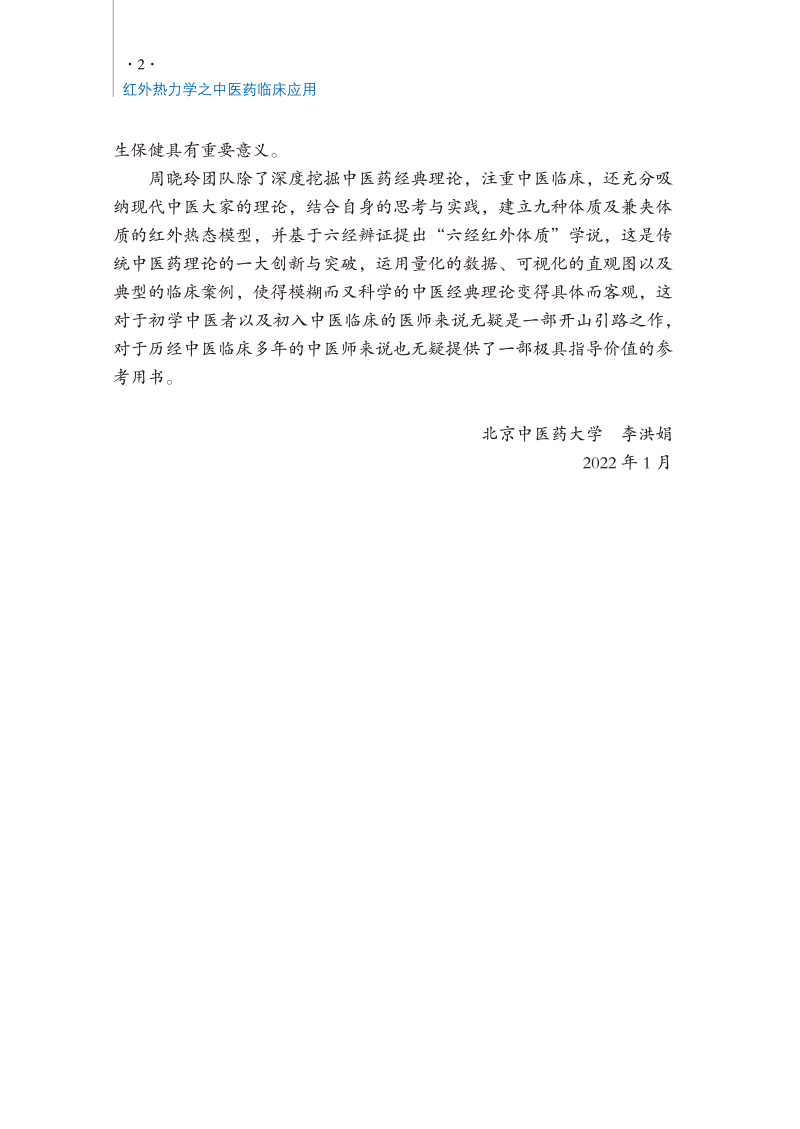 · 2 ·
红外热力学之中医药临床应用

生保健具有重要意义。

周晓玲团队除了深度挖掘中医药经典理论，注重中医临床，还充分吸纳现代中医大家的理论，结合自身的思考与实践，建立九种体质及兼夹体质的红外热态模型，并基于六经辨证提出“六经红外体质”学说，这是传统中医药理论的一大创新与突破，运用量化的数据、可视化的直观图以及典型的临床案例，使得模糊而又科学的中医经典理论变得具体而客观，这对于初学中医者以及初入中医临床的医师来说无疑是一部开山引路之作，对于历经中医临床多年的中医师来说也无疑提供了一部极具指导价值的参考用书。

北京中医药大学　李洪娟
2022 年 1 月